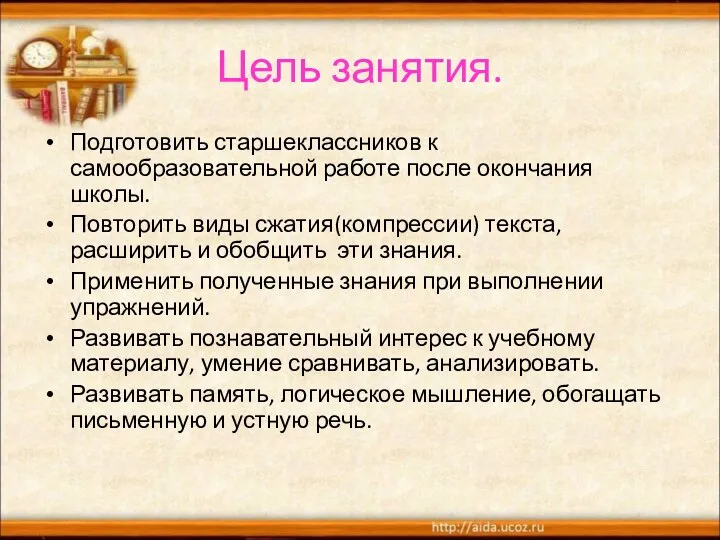 Цель занятия.

• Подготовить старшеклассников к самообразовательной работе после окончания школы.
• Повторить виды сжатия(компрессии) текста, расширить и обобщить эти знания.
• Применить полученные знания при выполнении упражнений.
• Развивать познавательный интерес к учебному материалу, умение сравнивать, анализировать.
• Развивать память, логическое мышление, обогащать письменную и устную речь.

http://aida.ucoz.ru